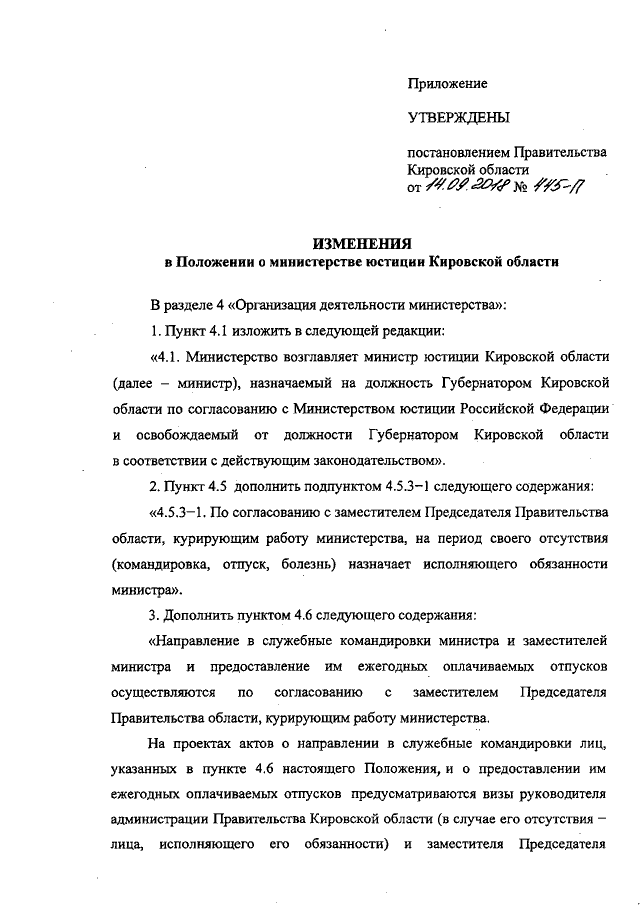 Приложение

УТВЕРЖДЕНЫ

постановлением Правительства Кировской области
от 14.09.2018 № 445-П

ИЗМЕНЕНИЯ
в Положении о министерстве юстиции Кировской области

В разделе 4 «Организация деятельности министерства»:

1. Пункт 4.1 изложить в следующей редакции:

«4.1. Министерство возглавляет министр юстиции Кировской области (далее – министр), назначаемый на должность Губернатором Кировской области по согласованию с Министерством юстиции Российской Федерации и освобождаемый от должности Губернатором Кировской области в соответствии с действующим законодательством».

2. Пункт 4.5 дополнить подпунктом 4.5.3–1 следующего содержания:

«4.5.3–1. По согласованию с заместителем Председателя Правительства области, курирующим работу министерства, на период своего отсутствия (командировка, отпуск, болезнь) назначает исполняющего обязанности министра».

3. Дополнить пунктом 4.6 следующего содержания:

«Направление в служебные командировки министра и заместителей министра и предоставление им ежегодных оплачиваемых отпусков осуществляются по согласованию с заместителем Председателя Правительства области, курирующим работу министерства.

На проектах актов о направлении в служебные командировки лиц, указанных в пункте 4.6 настоящего Положения, и о предоставлении им ежегодных оплачиваемых отпусков предусматриваются визы руководителя администрации Правительства Кировской области (в случае его отсутствия – лица, исполняющего его обязанности) и заместителя Председателя